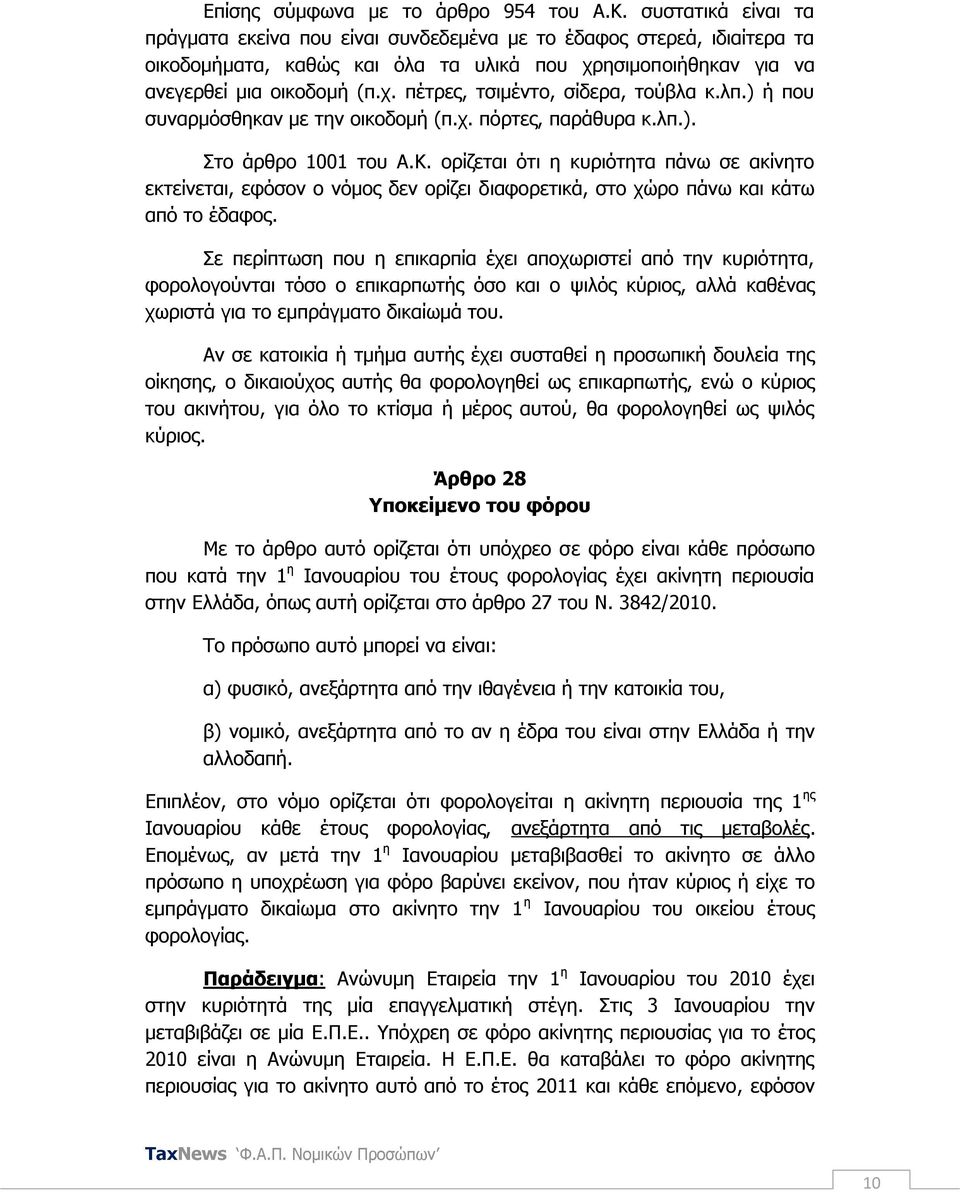 Επίσης σύμφωνα με το άρθρο 954 του Α.Κ. συστατικά είναι τα πράγματα εκείνα που είναι συνδεδεμένα με το έδαφος στερεά, ιδιαίτερα τα οικοδομήματα, καθώς και όλα τα υλικά που χρησιμοποιήθηκαν για να ανεγερθεί μια οικοδομή (π.χ. πέτρες, τσιμέντο, σίδερα, τούβλα κ.λπ.) ή που συναρμόσθηκαν με την οικοδομή (π.χ. πόρτες, παράθυρα κ.λπ.).

Στο άρθρο 1001 του Α.Κ. ορίζεται ότι η κυριότητα πάνω σε ακίνητο εκτείνεται, εφόσον ο νόμος δεν ορίζει διαφορετικά, στο χώρο πάνω και κάτω από το έδαφος.

Σε περίπτωση που η επικαρπία έχει αποχωριστεί από την κυριότητα, φορολογούνται τόσο ο επικαρπωτής όσο και ο ψιλός κύριος, αλλά καθένας χωριστά για το εμπράγματο δικαίωμά του.

Αν σε κατοικία ή τμήμα αυτής έχει συσταθεί η προσωπική δουλεία της οίκησης, ο δικαιούχος αυτής θα φορολογηθεί ως επικαρπωτής, ενώ ο κύριος του ακινήτου, για όλο το κτίσμα ή μέρος αυτού, θα φορολογηθεί ως ψιλός κύριος.

Άρθρο 28
Υποκείμενο του φόρου

Με το άρθρο αυτό ορίζεται ότι υπόχρεο σε φόρο είναι κάθε πρόσωπο που κατά την 1$^{η}$ Ιανουαρίου του έτους φορολογίας έχει ακίνητη περιουσία στην Ελλάδα, όπως αυτή ορίζεται στο άρθρο 27 του Ν. 3842/2010.

Το πρόσωπο αυτό μπορεί να είναι:

α) φυσικό, ανεξάρτητα από την ιθαγένεια ή την κατοικία του,

β) νομικό, ανεξάρτητα από το αν η έδρα του είναι στην Ελλάδα ή την αλλοδαπή.

Επιπλέον, στο νόμο ορίζεται ότι φορολογείται η ακίνητη περιουσία της 1$^{ης}$ Ιανουαρίου κάθε έτους φορολογίας, ανεξάρτητα από τις μεταβολές. Επομένως, αν μετά την 1$^{η}$ Ιανουαρίου μεταβιβασθεί το ακίνητο σε άλλο πρόσωπο η υποχρέωση για φόρο βαρύνει εκείνον, που ήταν κύριος ή είχε το εμπράγματο δικαίωμα στο ακίνητο την 1$^{η}$ Ιανουαρίου του οικείου έτους φορολογίας.

Παράδειγμα: Ανώνυμη Εταιρεία την 1$^{η}$ Ιανουαρίου του 2010 έχει στην κυριότητά της μία επαγγελματική στέγη. Στις 3 Ιανουαρίου την μεταβιβάζει σε μία Ε.Π.Ε.. Υπόχρεη σε φόρο ακίνητης περιουσίας για το έτος 2010 είναι η Ανώνυμη Εταιρεία. Η Ε.Π.Ε. θα καταβάλει το φόρο ακίνητης περιουσίας για το ακίνητο αυτό από το έτος 2011 και κάθε επόμενο, εφόσον

TaxNews 'Φ.Α.Π. Νομικών Προσώπων'

10